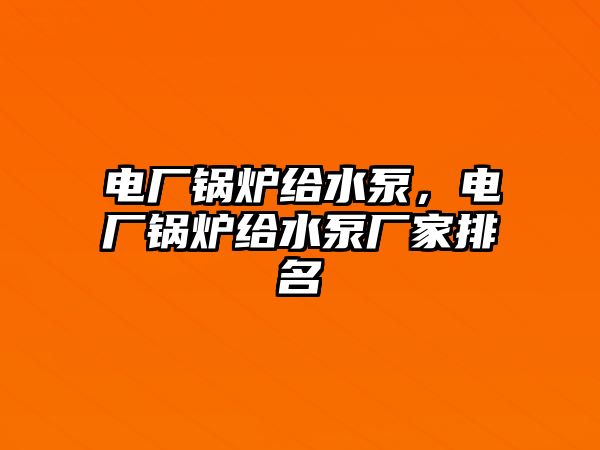 电厂锅炉给水泵，电厂锅炉给水泵厂家排名